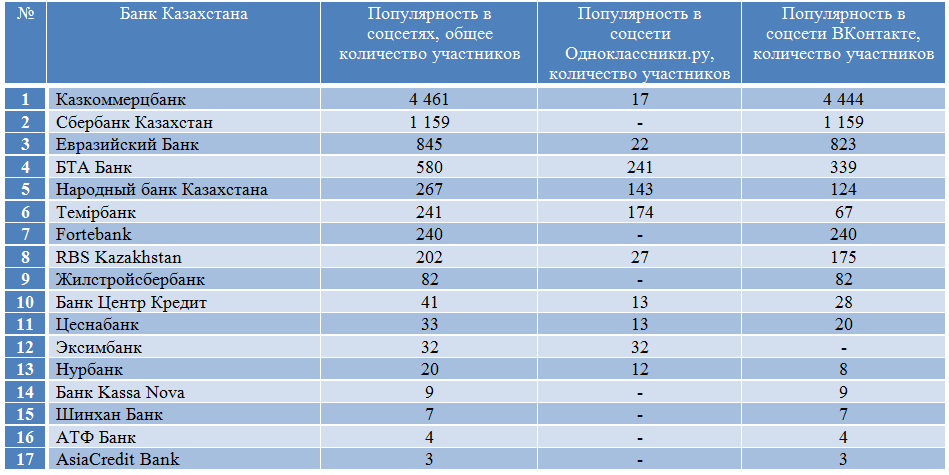 | № | Банк Казахстана | Популярность в соцсетях, общее количество участников | Популярность в соцсети Одноклассники.ру, количество участников | Популярность в соцсети ВКонтакте, количество участников |
|---|---|---|---|---|
| 1 | Казкоммерцбанк | 4 461 | 17 | 4 444 |
| 2 | Сбербанк Казахстан | 1 159 | - | 1 159 |
| 3 | Евразийский Банк | 845 | 22 | 823 |
| 4 | БТА Банк | 580 | 241 | 339 |
| 5 | Народный банк Казахстана | 267 | 143 | 124 |
| 6 | Темірбанк | 241 | 174 | 67 |
| 7 | Fortebank | 240 | - | 240 |
| 8 | RBS Kazakhstan | 202 | 27 | 175 |
| 9 | Жилстройсбербанк | 82 | - | 82 |
| 10 | Банк Центр Кредит | 41 | 13 | 28 |
| 11 | Цеснабанк | 33 | 13 | 20 |
| 12 | Эксимбанк | 32 | 32 | - |
| 13 | Нурбанк | 20 | 12 | 8 |
| 14 | Банк Kassa Nova | 9 | - | 9 |
| 15 | Шинхан Банк | 7 | - | 7 |
| 16 | АТФ Банк | 4 | - | 4 |
| 17 | AsiaCredit Bank | 3 | - | 3 |